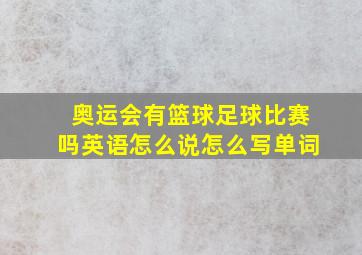 奥运会有篮球足球比赛吗英语怎么说怎么写单词